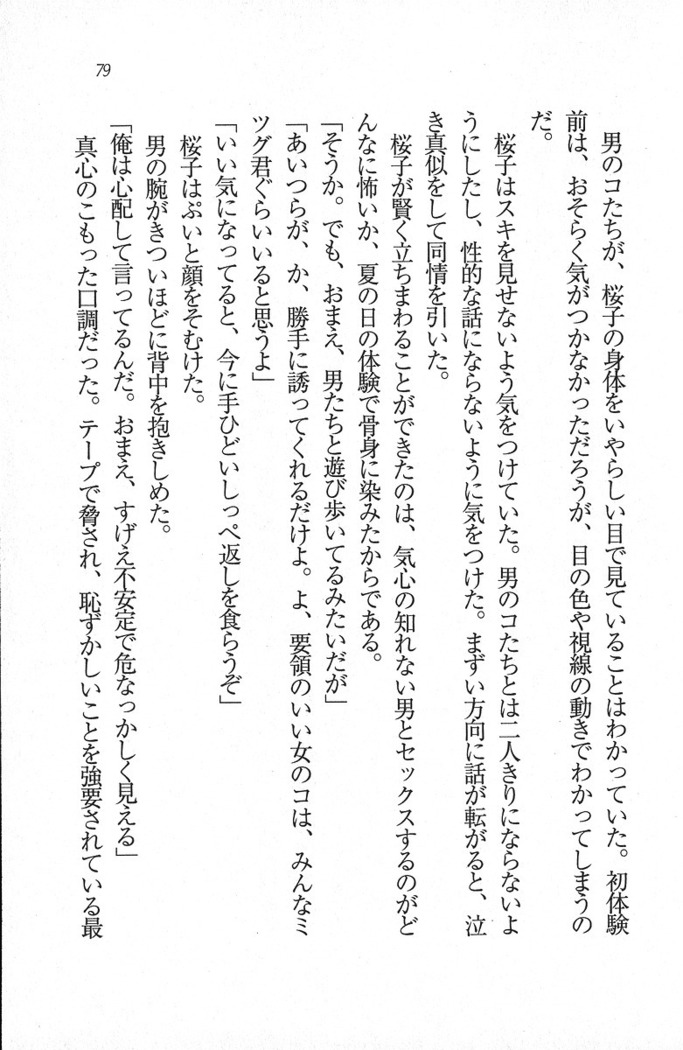 79

男のコたちが、桜子の身体をいやらしい目で見ていることはわかっていた。初体験前は、おそらく気がつかなかっただろうが、目の色や視線の動きでわかってしまうのだ。

桜子はスキを見せないよう気をつけていた。男のコたちとは二人きりにならないようにしたし、性的な話にならないように気をつけた。まずい方向に話が転がると、泣き真似をして同情を引いた。

桜子が賢く立ちまわることができたのは、気心の知れない男とセックスするのがどんなに怖いか、夏の日の体験で骨身に染みたからである。

「そうか。でも、おまえ、男たちと遊び歩いてるみたいだが」

「あいつらが、か、勝手に誘ってくれるだけよ。よ、要領のいい女のコは、みんなミツグ君ぐらいいると思うよ」

「いい気になってると、今に手ひどいしっぺ返しを食らうぞ」

桜子はぷいと顔をそむけた。

男の腕がきついほどに背中を抱きしめた。

「俺は心配して言ってるんだ。おまえ、すげえ不安定で危なっかしく見える」

真心のこもった口調だった。テープで脅され、恥ずかしいことを強要されている最